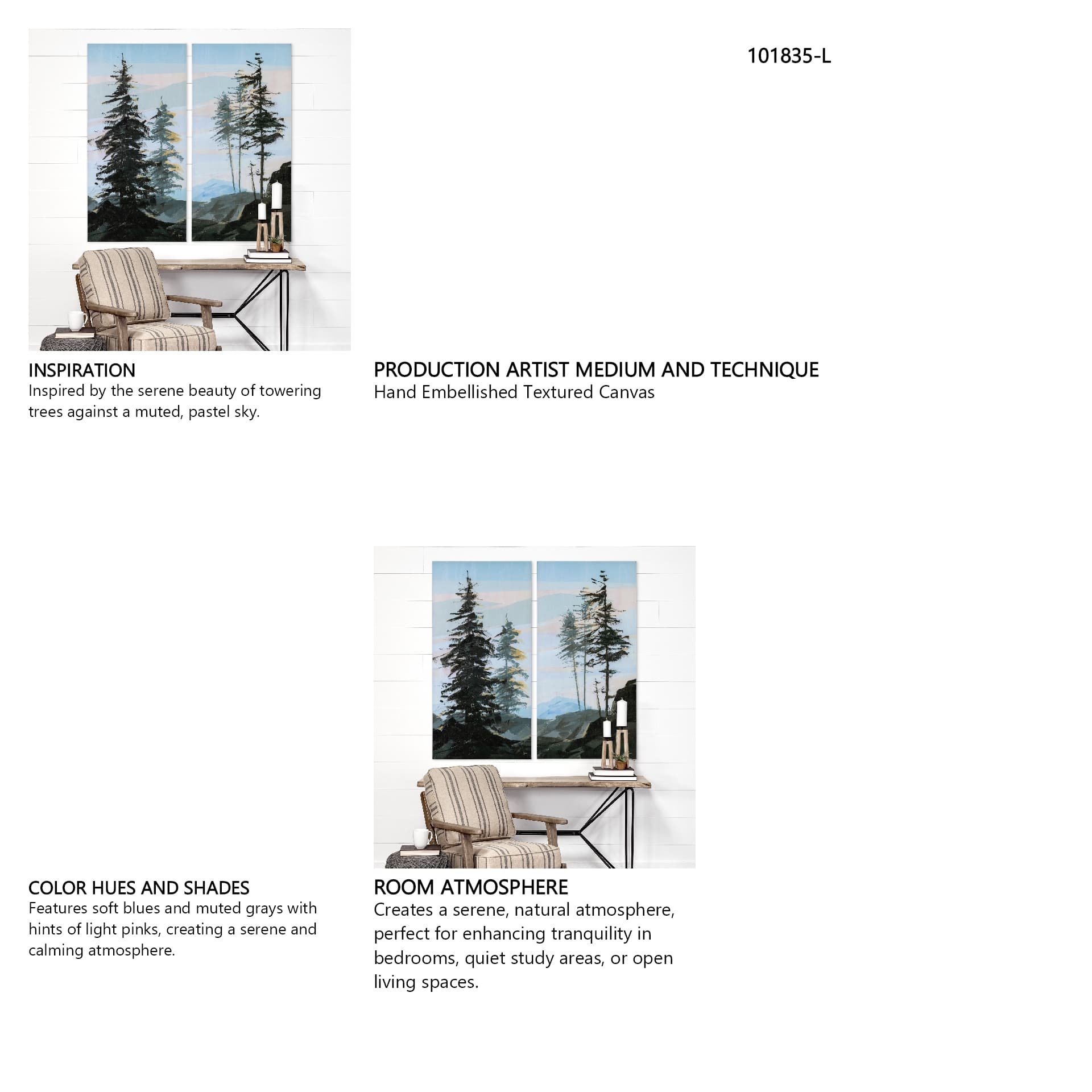 101835-L

INSPIRATION
Inspired by the serene beauty of towering trees against a muted, pastel sky.

PRODUCTION ARTIST MEDIUM AND TECHNIQUE
Hand Embellished Textured Canvas

COLOR HUES AND SHADES
Features soft blues and muted grays with hints of light pinks, creating a serene and calming atmosphere.

ROOM ATMOSPHERE
Creates a serene, natural atmosphere, perfect for enhancing tranquility in bedrooms, quiet study areas, or open living spaces.